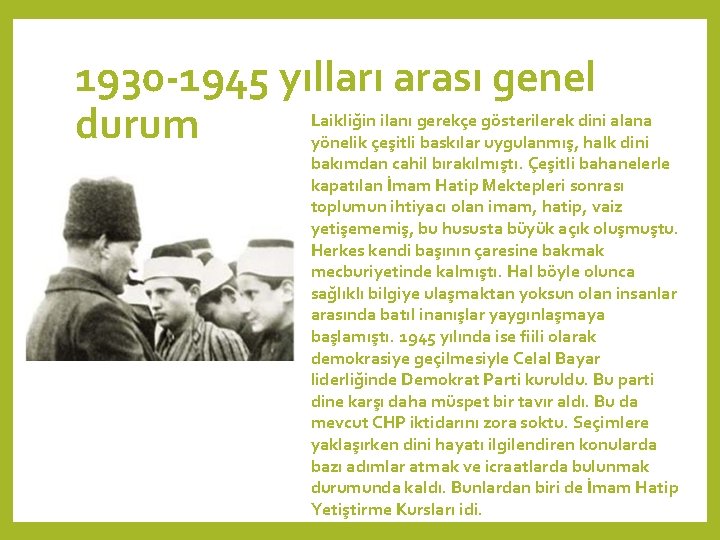 1930-1945 yılları arası genel durum

Laikliğin ilanı gerekçe gösterilerek dini alana yönelik çeşitli baskılar uygulanmış, halk dini bakımdan cahil bırakılmıştı. Çeşitli bahanelerle kapatılan İmam Hatip Mektepleri sonrası toplumun ihtiyacı olan imam, hatip, vaiz yetişememiş, bu hususta büyük açık oluşmuştu. Herkes kendi başının çaresine bakmak mecburiyetinde kalmıştı. Hal böyle olunca sağlıklı bilgiye ulaşmaktan yoksun olan insanlar arasında batıl inanışlar yaygınlaşmaya başlamıştı. 1945 yılında ise fiili olarak demokrasiye geçilmesiyle Celal Bayar liderliğinde Demokrat Parti kuruldu. Bu parti dine karşı daha müspet bir tavır aldı. Bu da mevcut CHP iktidarını zora soktu. Seçimlere yaklaşırken dini hayatı ilgilendiren konularda bazı adımlar atmak ve icraatlarda bulunmak durumunda kaldı. Bunlardan biri de İmam Hatip Yetiştirme Kursları idi.